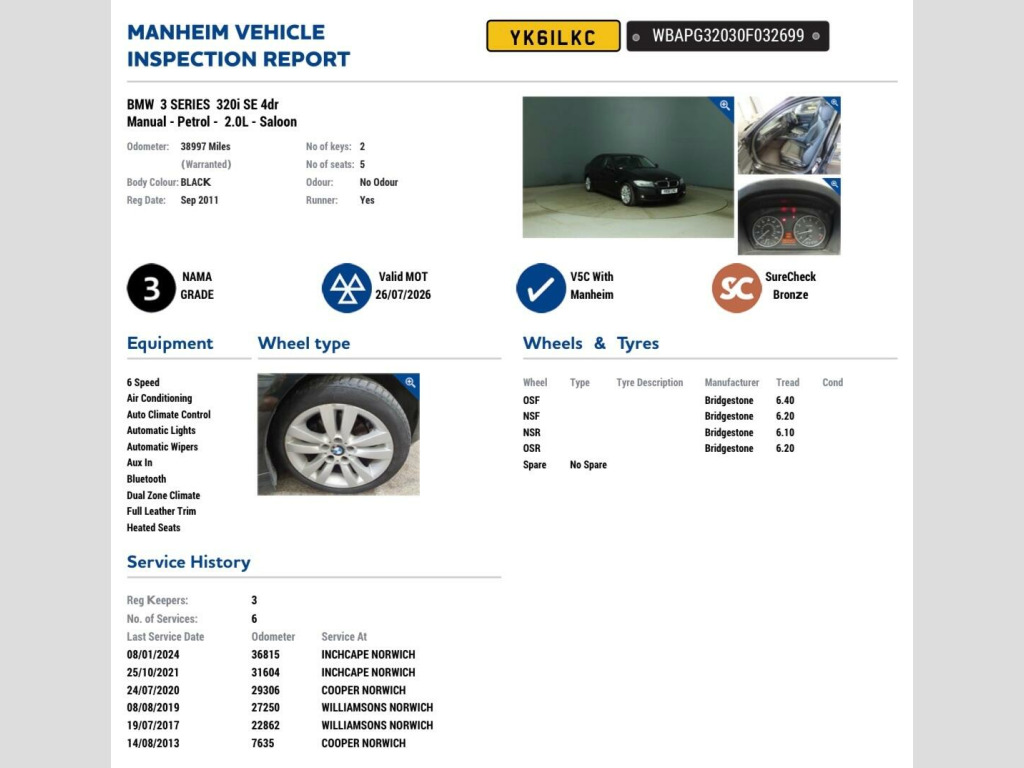 MANHEIM VEHICLE INSPECTION REPORT

YK61LKC

WBAPG32030F032699

BMW 3 SERIES 320i SE 4dr
Manual - Petrol - 2.0L - Saloon

Odometer: 38997 Miles (Warranted)
Body Colour: BLACK
Reg Date: Sep 2011

No of keys: 2
No of seats: 5
Odour: No Odour
Runner: Yes

3 NAMA GRADE

Valid MOT 26/07/2026

V5C With Manheim

SC SureCheck Bronze

Equipment

6 Speed
Air Conditioning
Auto Climate Control
Automatic Lights
Automatic Wipers
Aux In
Bluetooth
Dual Zone Climate
Full Leather Trim
Heated Seats

Wheel type

Wheels & Tyres

| Wheel | Type | Tyre Description | Manufacturer | Tread | Cond |
|---|---|---|---|---|---|
| OSF | | | Bridgestone | 6.40 | |
| NSF | | | Bridgestone | 6.20 | |
| NSR | | | Bridgestone | 6.10 | |
| OSR | | | Bridgestone | 6.20 | |
| Spare | No Spare | | | | |

Service History

Reg Keepers: 3
No. of Services: 6

| Last Service Date | Odometer | Service At |
|---|---|---|
| 08/01/2024 | 36815 | INCHCAPE NORWICH |
| 25/10/2021 | 31604 | INCHCAPE NORWICH |
| 24/07/2020 | 29306 | COOPER NORWICH |
| 08/08/2019 | 27250 | WILLIAMSONS NORWICH |
| 19/07/2017 | 22862 | WILLIAMSONS NORWICH |
| 14/08/2013 | 7635 | COOPER NORWICH |